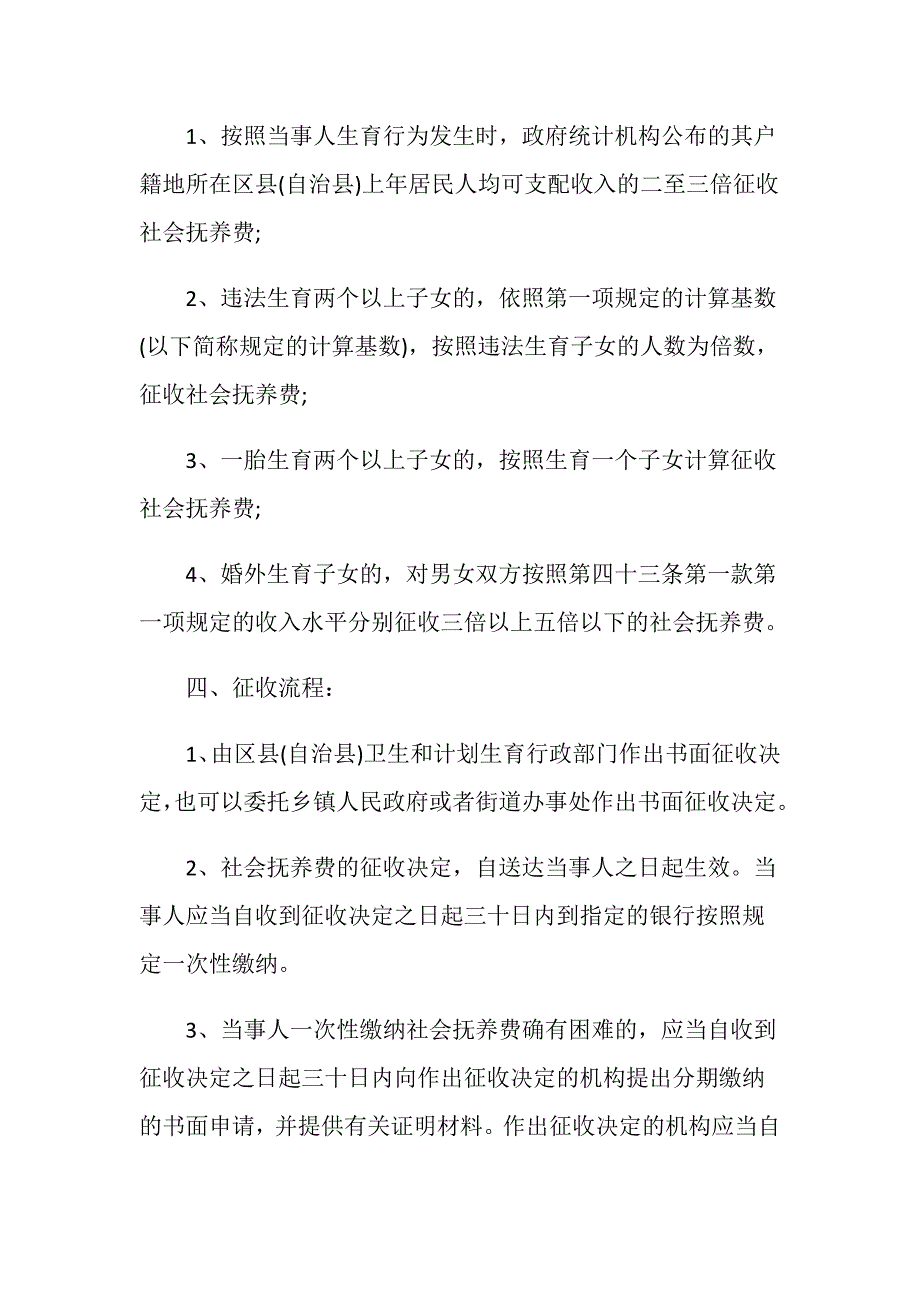 1、按照当事人生育行为发生时，政府统计机构公布的其户籍地所在区县(自治县)上年居民人均可支配收入的二至三倍征收社会抚养费;

2、违法生育两个以上子女的，依照第一项规定的计算基数(以下简称规定的计算基数)，按照违法生育子女的人数为倍数，征收社会抚养费;

3、一胎生育两个以上子女的，按照生育一个子女计算征收社会抚养费;

4、婚外生育子女的，对男女双方按照第四十三条第一款第一项规定的收入水平分别征收三倍以上五倍以下的社会抚养费。

四、征收流程：

1、由区县(自治县)卫生和计划生育行政部门作出书面征收决定,也可以委托乡镇人民政府或者街道办事处作出书面征收决定。

2、社会抚养费的征收决定，自送达当事人之日起生效。当事人应当自收到征收决定之日起三十日内到指定的银行按照规定一次性缴纳。

3、当事人一次性缴纳社会抚养费确有困难的，应当自收到征收决定之日起三十日内向作出征收决定的机构提出分期缴纳的书面申请，并提供有关证明材料。作出征收决定的机构应当自